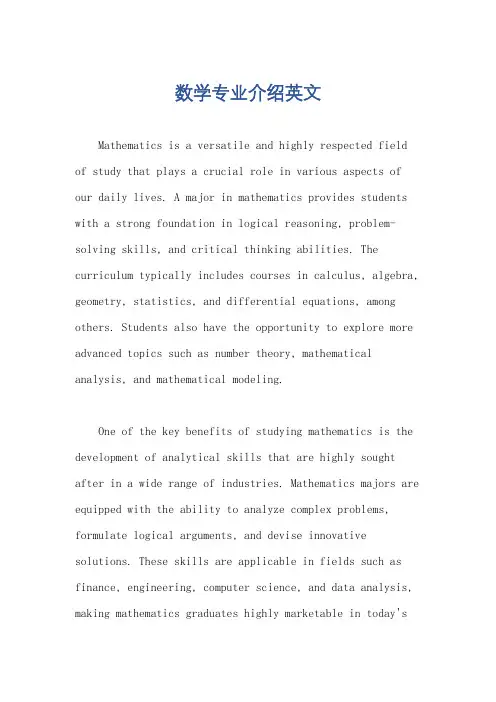 数学专业介绍英文

Mathematics is a versatile and highly respected field of study that plays a crucial role in various aspects of our daily lives. A major in mathematics provides students with a strong foundation in logical reasoning, problem-solving skills, and critical thinking abilities. The curriculum typically includes courses in calculus, algebra, geometry, statistics, and differential equations, among others. Students also have the opportunity to explore more advanced topics such as number theory, mathematical analysis, and mathematical modeling.

One of the key benefits of studying mathematics is the development of analytical skills that are highly sought after in a wide range of industries. Mathematics majors are equipped with the ability to analyze complex problems, formulate logical arguments, and devise innovative solutions. These skills are applicable in fields such as finance, engineering, computer science, and data analysis, making mathematics graduates highly marketable in today's